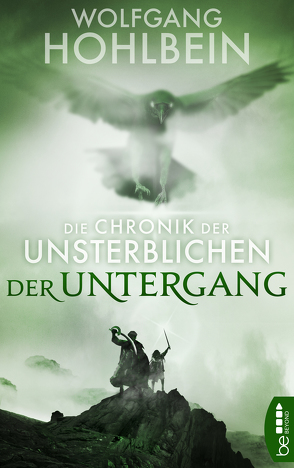 WOLFGANG
HOHLBEIN

DIE CHRONIK DER
UNSTERBLICHEN
DER UNTERGANG

be BEYOND